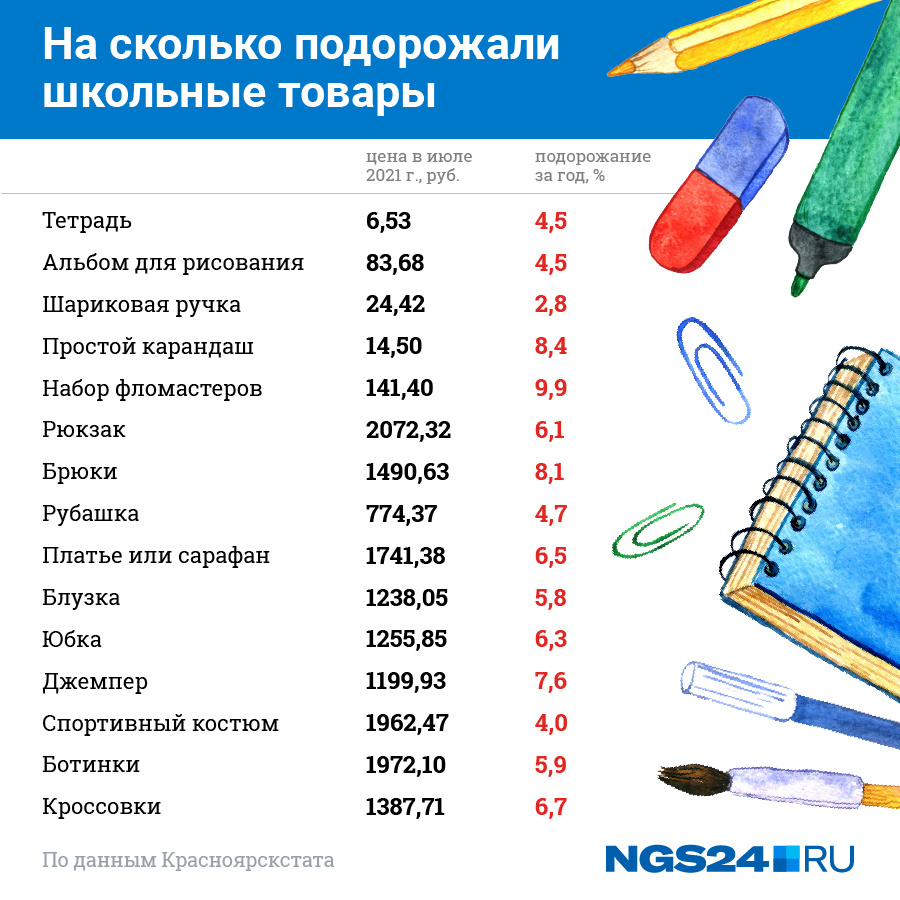 На сколько подорожали школьные товары

| | цена в июле 2021 г., руб. | подорожание за год, % |
|---|---|---|
| Тетрадь | 6,53 | 4,5 |
| Альбом для рисования | 83,68 | 4,5 |
| Шариковая ручка | 24,42 | 2,8 |
| Простой карандаш | 14,50 | 8,4 |
| Набор фломастеров | 141,40 | 9,9 |
| Рюкзак | 2072,32 | 6,1 |
| Брюки | 1490,63 | 8,1 |
| Рубашка | 774,37 | 4,7 |
| Платье или сарафан | 1741,38 | 6,5 |
| Блузка | 1238,05 | 5,8 |
| Юбка | 1255,85 | 6,3 |
| Джемпер | 1199,93 | 7,6 |
| Спортивный костюм | 1962,47 | 4,0 |
| Ботинки | 1972,10 | 5,9 |
| Кроссовки | 1387,71 | 6,7 |

По данным Красноярскстата

NGS24.RU